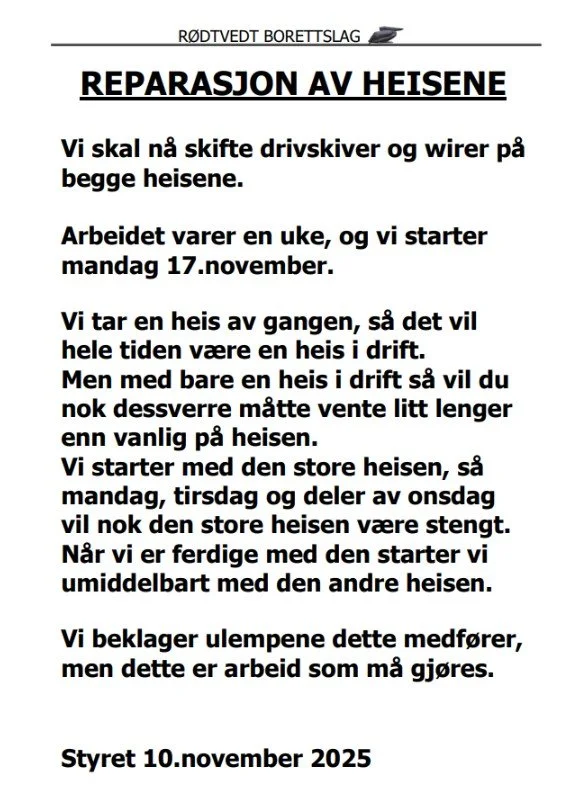 RØDTVEDT BORETTSLAG

REPARASJON AV HEISENE

Vi skal nå skifte drivskiver og wirer på begge heisene.

Arbeidet varer en uke, og vi starter mandag 17.november.

Vi tar en heis av gangen, så det vil hele tiden være en heis i drift.
Men med bare en heis i drift så vil du nok dessverre måtte vente litt lenger enn vanlig på heisen.
Vi starter med den store heisen, så mandag, tirsdag og deler av onsdag vil nok den store heisen være stengt.
Når vi er ferdige med den starter vi umiddelbart med den andre heisen.

Vi beklager ulempene dette medfører, men dette er arbeid som må gjøres.

Styret 10.november 2025